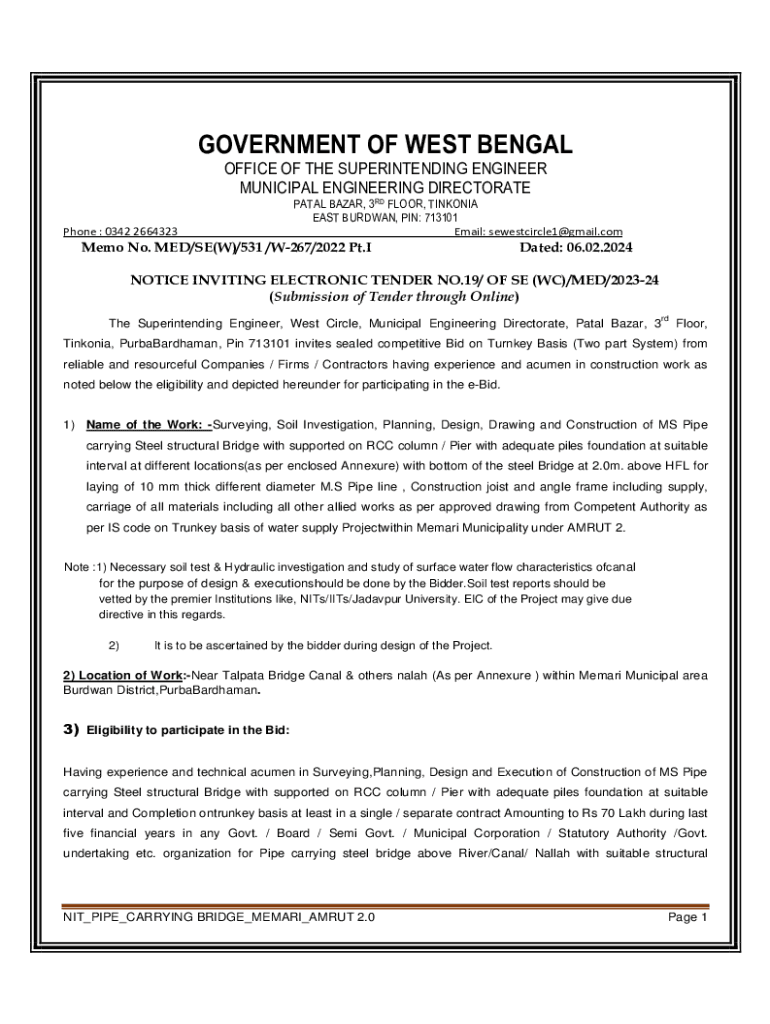 GOVERNMENT OF WEST BENGAL
OFFICE OF THE SUPERINTENDING ENGINEER
MUNICIPAL ENGINEERING DIRECTORATE
PATAL BAZAR, 3$^{RD}$ FLOOR, TINKONIA
EAST BURDWAN, PIN: 713101

Phone : 0342 2664323 Email: sewestcircle1@gmail.com

Memo No. MED/SE(W)/531 /W-267/2022 Pt.I Dated: 06.02.2024

NOTICE INVITING ELECTRONIC TENDER NO.19/ OF SE (WC)/MED/2023-24
(Submission of Tender through Online)

The Superintending Engineer, West Circle, Municipal Engineering Directorate, Patal Bazar, 3$^{rd}$ Floor, Tinkonia, PurbaBardhaman, Pin 713101 invites sealed competitive Bid on Turnkey Basis (Two part System) from reliable and resourceful Companies / Firms / Contractors having experience and acumen in construction work as noted below the eligibility and depicted hereunder for participating in the e-Bid.

1) Name of the Work: -Surveying, Soil Investigation, Planning, Design, Drawing and Construction of MS Pipe carrying Steel structural Bridge with supported on RCC column / Pier with adequate piles foundation at suitable interval at different locations(as per enclosed Annexure) with bottom of the steel Bridge at 2.0m. above HFL for laying of 10 mm thick different diameter M.S Pipe line , Construction joist and angle frame including supply, carriage of all materials including all other allied works as per approved drawing from Competent Authority as per IS code on Trunkey basis of water supply Projectwithin Memari Municipality under AMRUT 2.

Note :1) Necessary soil test & Hydraulic investigation and study of surface water flow characteristics ofcanal for the purpose of design & executionshould be done by the Bidder.Soil test reports should be vetted by the premier Institutions like, NITs/IITs/Jadavpur University. EIC of the Project may give due directive in this regards.

2) It is to be ascertained by the bidder during design of the Project.

2) Location of Work:-Near Talpata Bridge Canal & others nalah (As per Annexure ) within Memari Municipal area Burdwan District,PurbaBardhaman.

3) Eligibility to participate in the Bid:

Having experience and technical acumen in Surveying,Planning, Design and Execution of Construction of MS Pipe carrying Steel structural Bridge with supported on RCC column / Pier with adequate piles foundation at suitable interval and Completion ontrunkey basis at least in a single / separate contract Amounting to Rs 70 Lakh during last five financial years in any Govt. / Board / Semi Govt. / Municipal Corporation / Statutory Authority /Govt. undertaking etc. organization for Pipe carrying steel bridge above River/Canal/ Nallah with suitable structural

NIT_PIPE_CARRYING BRIDGE_MEMARI_AMRUT 2.0 Page 1